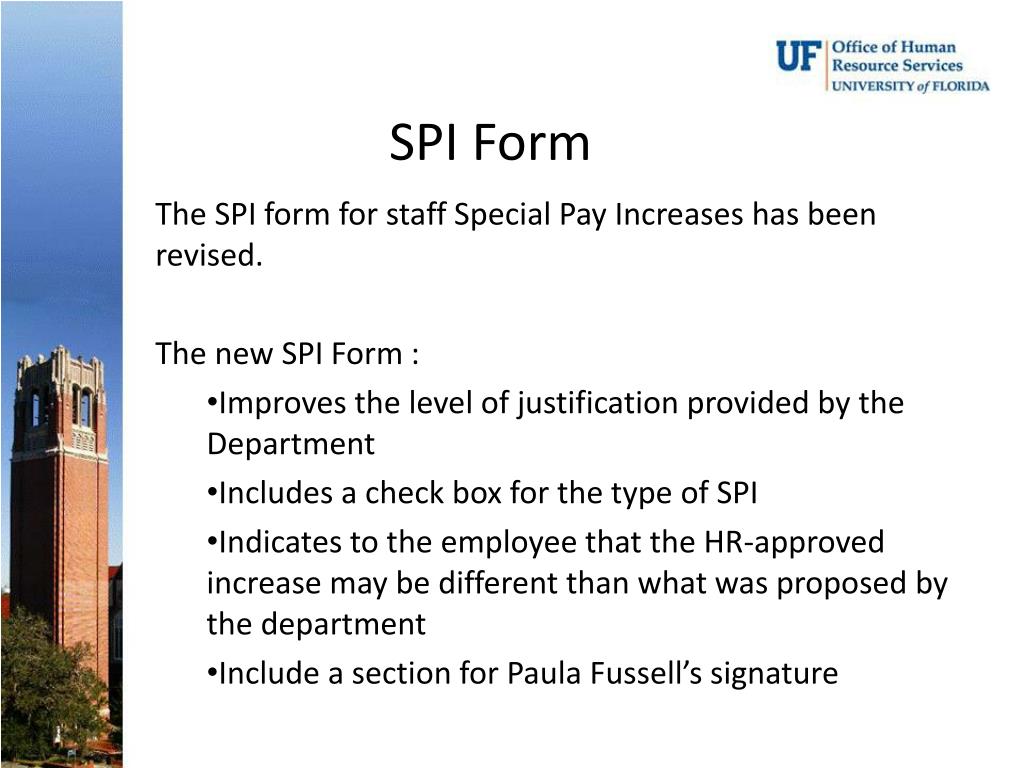 UF Office of Human Resource Services UNIVERSITY of FLORIDA

SPI Form

The SPI form for staff Special Pay Increases has been revised.

The new SPI Form :

• Improves the level of justification provided by the Department
• Includes a check box for the type of SPI
• Indicates to the employee that the HR-approved increase may be different than what was proposed by the department
• Include a section for Paula Fussell's signature